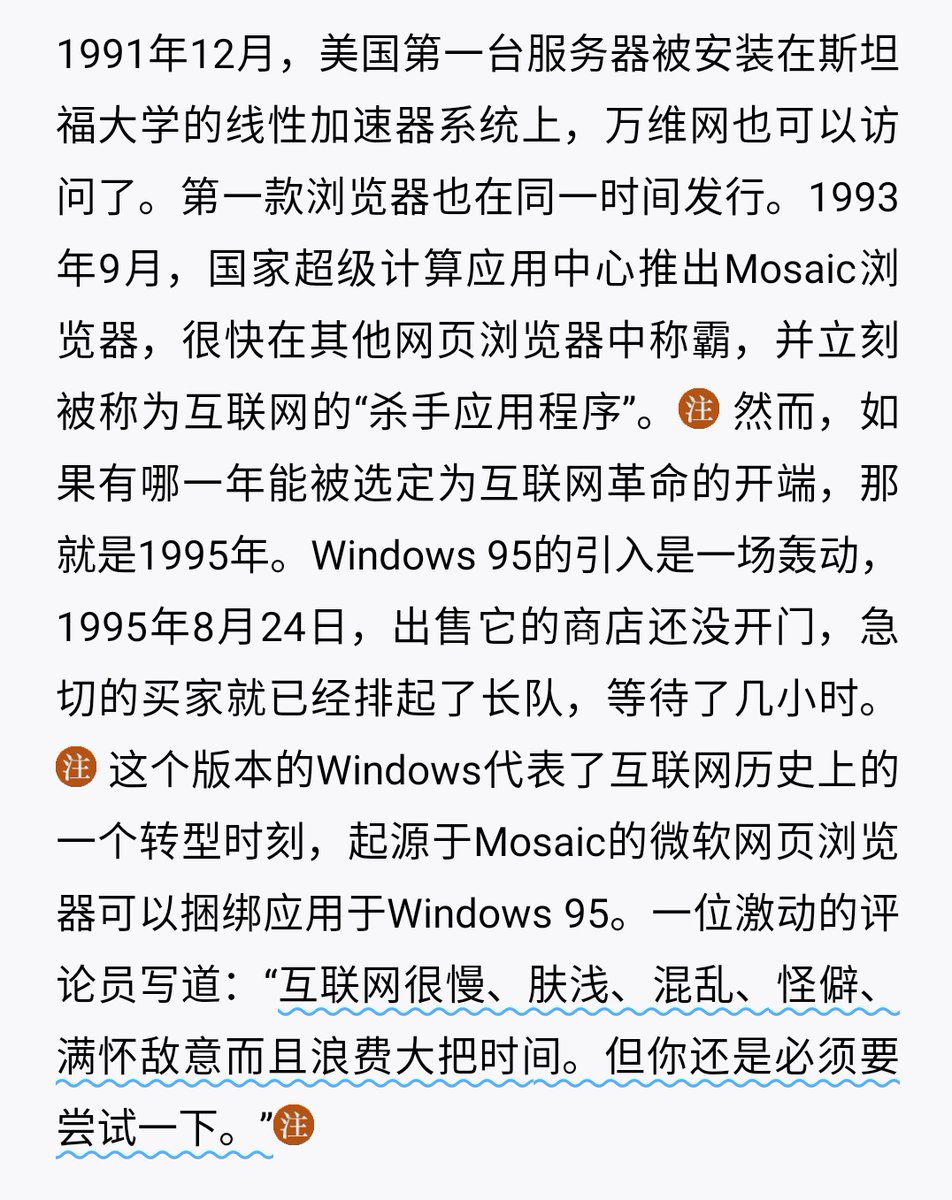 1991年12月，美国第一台服务器被安装在斯坦福大学的线性加速器系统上，万维网也可以访问了。第一款浏览器也在同一时间发行。1993年9月，国家超级计算应用中心推出Mosaic浏览器，很快在其他网页浏览器中称霸，并立刻被称为互联网的“杀手应用程序”。注 然而，如果有哪一年能被选定为互联网革命的开端，那就是1995年。Windows 95的引入是一场轰动，1995年8月24日，出售它的商店还没开门，急切的买家就已经排起了长队，等待了几小时。注 这个版本的Windows代表了互联网历史上的一个转型时刻，起源于Mosaic的微软网页浏览器可以捆绑应用于Windows 95。一位激动的评论员写道：“互联网很慢、肤浅、混乱、怪僻、满怀敌意而且浪费大把时间。但你还是必须要尝试一下。”注